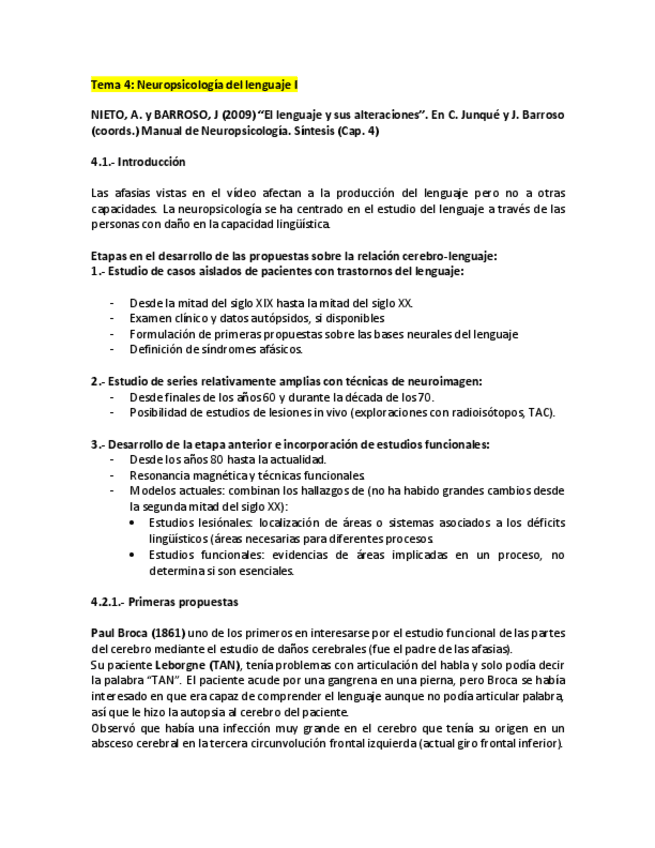 Tema 4: Neuropsicología del lenguaje I

NIETO, A. y BARROSO, J (2009) "El lenguaje y sus alteraciones". En C. Junqué y J. Barroso (coords.) Manual de Neuropsicología. Síntesis (Cap. 4)

4.1.- Introducción

Las afasias vistas en el vídeo afectan a la producción del lenguaje pero no a otras capacidades. La neuropsicología se ha centrado en el estudio del lenguaje a través de las personas con daño en la capacidad lingüística.

Etapas en el desarrollo de las propuestas sobre la relación cerebro-lenguaje:
1.- Estudio de casos aislados de pacientes con trastornos del lenguaje:

- Desde la mitad del siglo XIX hasta la mitad del siglo XX.
- Examen clínico y datos autópsidos, si disponibles
- Formulación de primeras propuestas sobre las bases neurales del lenguaje
- Definición de síndromes afásicos.

2.- Estudio de series relativamente amplias con técnicas de neuroimagen:
- Desde finales de los años 60 y durante la década de los 70.
- Posibilidad de estudios de lesiones in vivo (exploraciones con radioisótopos, TAC).

3.- Desarrollo de la etapa anterior e incorporación de estudios funcionales:
- Desde los años 80 hasta la actualidad.
- Resonancia magnética y técnicas funcionales.
- Modelos actuales: combinan los hallazgos de (no ha habido grandes cambios desde la segunda mitad del siglo XX):
  • Estudios lesiónales: localización de áreas o sistemas asociados a los déficits lingüísticos (áreas necesarias para diferentes procesos.
  • Estudios funcionales: evidencias de áreas implicadas en un proceso, no determina si son esenciales.

4.2.1.- Primeras propuestas

Paul Broca (1861) uno de los primeros en interesarse por el estudio funcional de las partes del cerebro mediante el estudio de daños cerebrales (fue el padre de las afasias).
Su paciente Leborgne (TAN), tenía problemas con articulación del habla y solo podía decir la palabra "TAN". El paciente acude por una gangrena en una pierna, pero Broca se había interesado en que era capaz de comprender el lenguaje aunque no podía articular palabra, así que le hizo la autopsia al cerebro del paciente.
Observó que había una infección muy grande en el cerebro que tenía su origen en un absceso cerebral en la tercera circunvolución frontal izquierda (actual giro frontal inferior).